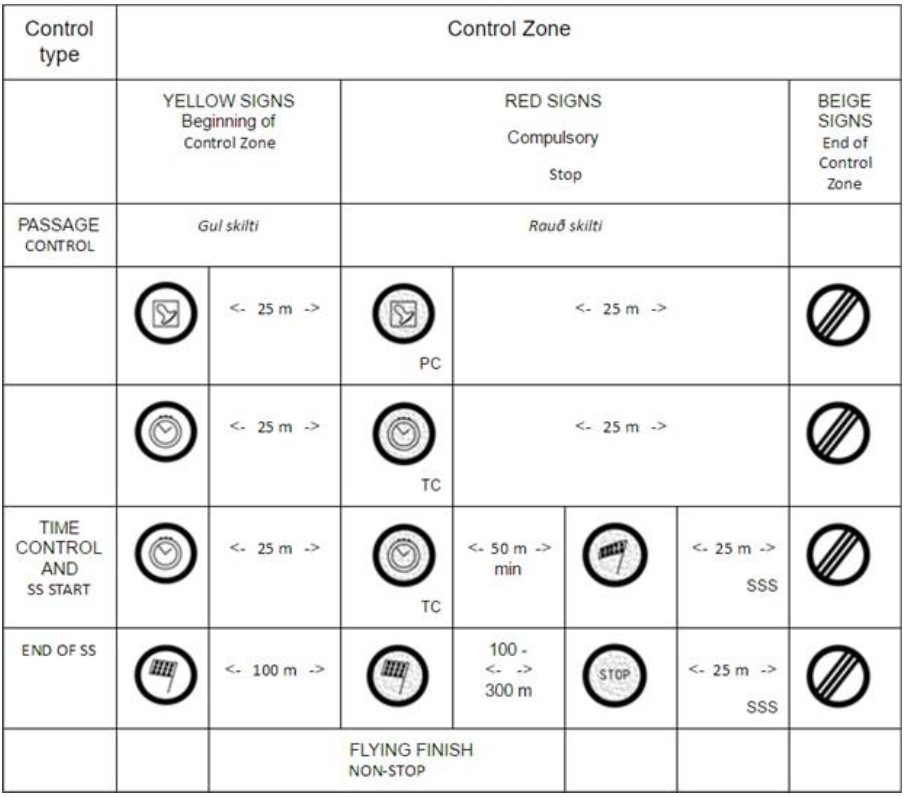 | Control type | Control Zone | | | | | | |
|---|---|---|---|---|---|---|---|
| | YELLOW SIGNS Beginning of Control Zone | | RED SIGNS Compulsory Stop | | | | BEIGE SIGNS End of Control Zone |
| PASSAGE CONTROL | Gul skilti | | Rauð skilti | | | | |
| | | <- 25 m -> | PC | <- 25 m -> | | | |
| | | <- 25 m -> | TC | <- 25 m -> | | | |
| TIME CONTROL AND SS START | | <- 25 m -> | TC | <- 50 m -> min | | <- 25 m -> SSS | |
| END OF SS | | <- 100 m -> | | 100 - <- -> 300 m | STOP | <- 25 m -> SSS | |
| | | FLYING FINISH NON-STOP | | | | | |